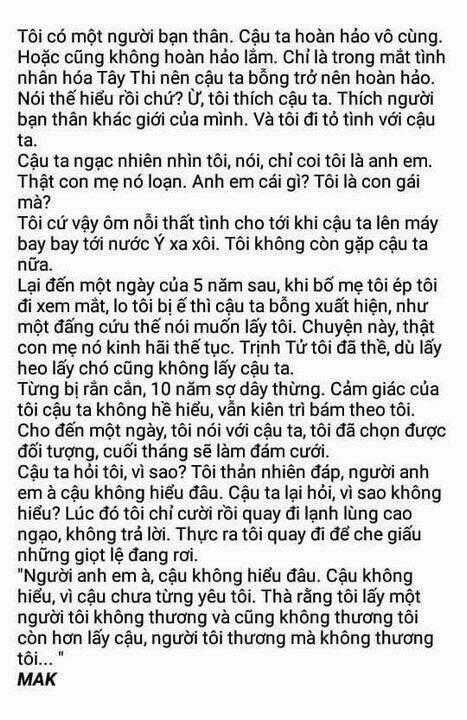 Tôi có một người bạn thân. Cậu ta hoàn hảo vô cùng. Hoặc cũng không hoàn hảo lắm. Chỉ là trong mắt tình nhân hóa Tây Thi nên cậu ta bỗng trở nên hoàn hảo. Nói thế hiểu rồi chứ? Ừ, tôi thích cậu ta. Thích người bạn thân khác giới của mình. Và tôi đi tỏ tình với cậu ta.
Cậu ta ngạc nhiên nhìn tôi, nói, chỉ coi tôi là anh em. Thật con mẹ nó loạn. Anh em cái gì? Tôi là con gái mà?
Tôi cứ vậy ôm nỗi thất tình cho tới khi cậu ta lên máy bay bay tới nước Ý xa xôi. Tôi không còn gặp cậu ta nữa.
Lại đến một ngày của 5 năm sau, khi bố mẹ tôi ép tôi đi xem mắt, lo tôi bị ế thì cậu ta bỗng xuất hiện, như một đấng cứu thế nói muốn lấy tôi. Chuyện này, thật con mẹ nó kinh hãi thế tục. Trịnh Tử tôi đã thề, dù lấy heo lấy chó cũng không lấy cậu ta.
Từng bị rắn cắn, 10 năm sợ dây thừng. Cảm giác của tôi cậu ta không hề hiểu, vẫn kiên trì bám theo tôi. Cho đến một ngày, tôi nói với cậu ta, tôi đã chọn được đối tượng, cuối tháng sẽ làm đám cưới.
Cậu ta hỏi tôi, vì sao? Tôi thản nhiên đáp, người anh em à cậu không hiểu đâu. Cậu ta lại hỏi, vì sao không hiểu? Lúc đó tôi chỉ cười rồi quay đi lạnh lùng cao ngạo, không trả lời. Thực ra tôi quay đi để che giấu những giọt lệ đang rơi.
"Người anh em à, cậu không hiểu đâu. Cậu không hiểu, vì cậu chưa từng yêu tôi. Thà rằng tôi lấy một người tôi không thương và cũng không thương tôi còn hơn lấy cậu, người tôi thương mà không thương tôi... "
MAK